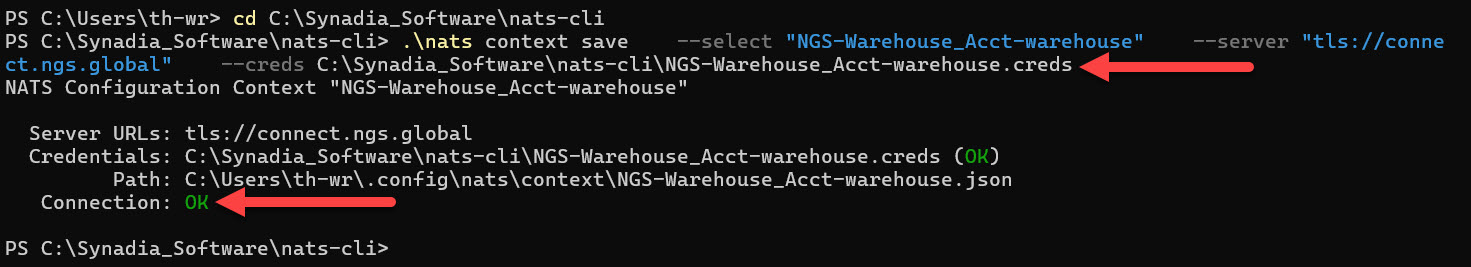 PS C:\Users\th-wr> cd C:\Synadia_Software\nats-cli
PS C:\Synadia_Software\nats-cli> .\nats context save --select "NGS-Warehouse_Acct-warehouse" --server "tls://connect.ngs.global" --creds C:\Synadia_Software\nats-cli\NGS-Warehouse_Acct-warehouse.creds
NATS Configuration Context "NGS-Warehouse_Acct-warehouse"

Server URLs: tls://connect.ngs.global
Credentials: C:\Synadia_Software\nats-cli\NGS-Warehouse_Acct-warehouse.creds (OK)
Path: C:\Users\th-wr\.config\nats\context\NGS-Warehouse_Acct-warehouse.json
Connection: OK

PS C:\Synadia_Software\nats-cli>